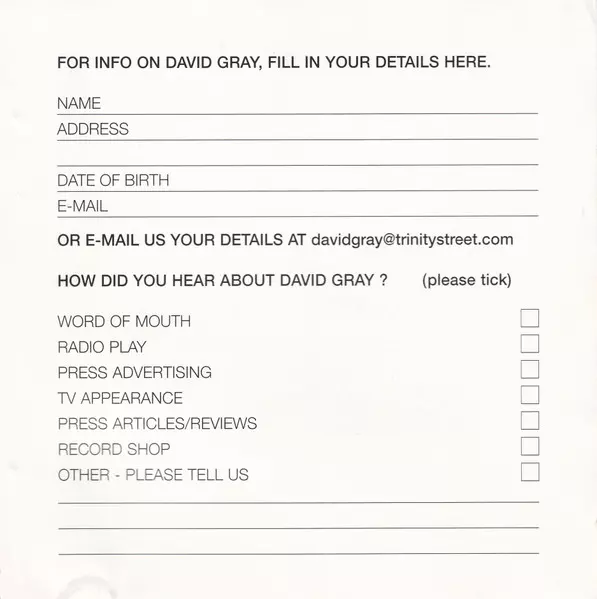 FOR INFO ON DAVID GRAY, FILL IN YOUR DETAILS HERE.

NAME ____
ADDRESS ____
____
DATE OF BIRTH ____
E-MAIL ____

OR E-MAIL US YOUR DETAILS AT davidgray@trinitystreet.com

HOW DID YOU HEAR ABOUT DAVID GRAY ? (please tick)

WORD OF MOUTH ☐
RADIO PLAY ☐
PRESS ADVERTISING ☐
TV APPEARANCE ☐
PRESS ARTICLES/REVIEWS ☐
RECORD SHOP ☐
OTHER - PLEASE TELL US ☐

____
____
____